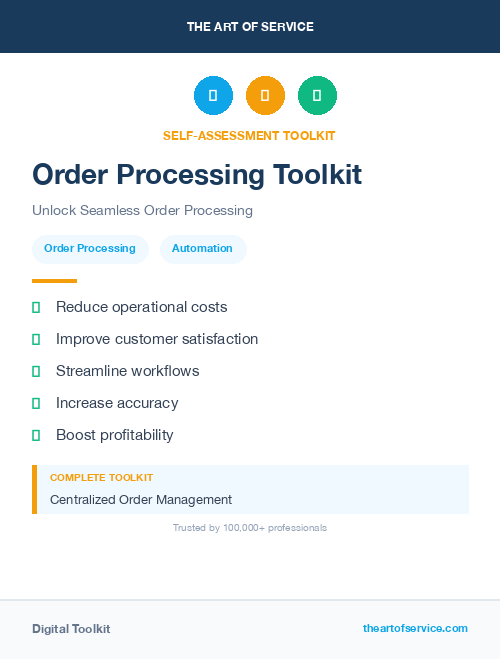 THE ART OF SERVICE

SELF-ASSESSMENT TOOLKIT

Order Processing Toolkit

Unlock Seamless Order Processing

Order Processing

Automation

Reduce operational costs

Improve customer satisfaction

Streamline workflows

Increase accuracy

Boost profitability

COMPLETE TOOLKIT

Centralized Order Management

Trusted by 100,000+ professionals

Digital Toolkit

theartofservice.com